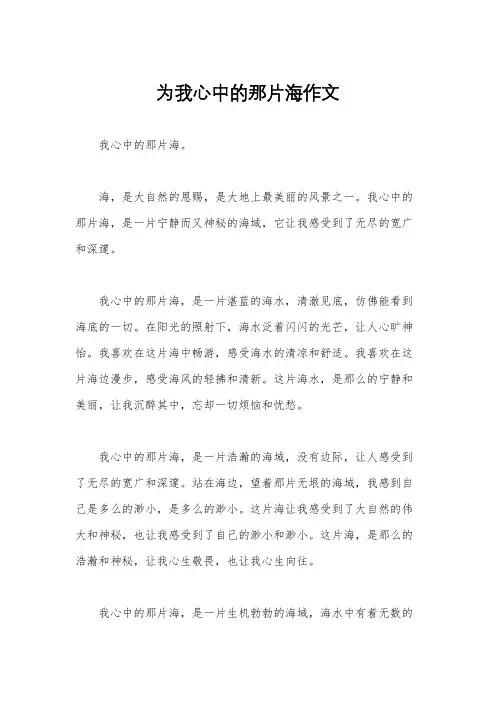 为我心中的那片海作文

我心中的那片海。

海，是大自然的恩赐，是大地上最美丽的风景之一。我心中的那片海，是一片宁静而又神秘的海域，它让我感受到了无尽的宽广和深邃。

我心中的那片海，是一片湛蓝的海水，清澈见底，仿佛能看到海底的一切。在阳光的照射下，海水泛着闪闪的光芒，让人心旷神怡。我喜欢在这片海中畅游，感受海水的清凉和舒适。我喜欢在这片海边漫步，感受海风的轻拂和清新。这片海水，是那么的宁静和美丽，让我沉醉其中，忘却一切烦恼和忧愁。

我心中的那片海，是一片浩瀚的海域，没有边际，让人感受到了无尽的宽广和深邃。站在海边，望着那片无垠的海域，我感到自己是多么的渺小，是多么的渺小。这片海让我感受到了大自然的伟大和神秘，也让我感受到了自己的渺小和渺小。这片海，是那么的浩瀚和神秘，让我心生敬畏，也让我心生向往。

我心中的那片海，是一片生机勃勃的海域，海水中有着无数的